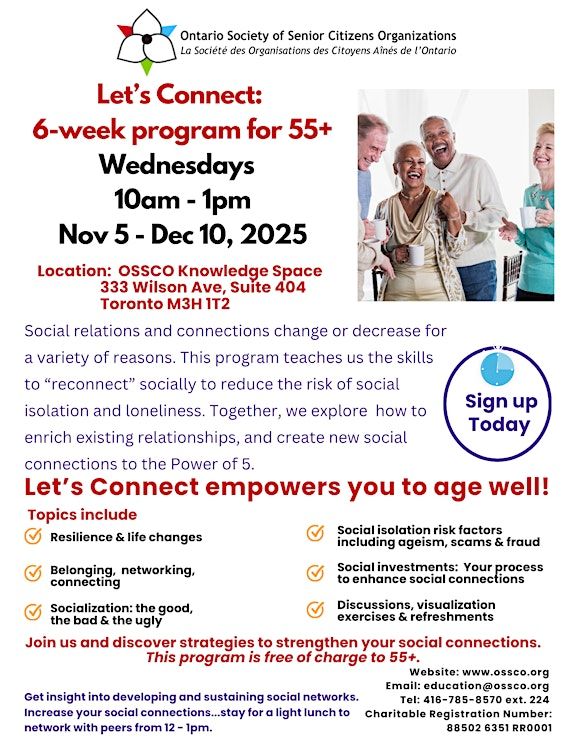 Ontario Society of Senior Citizens Organizations
La Société des Organisations des Citoyens Aînés de l'Ontario

Let's Connect:
6-week program for 55+
Wednesdays
10am - 1pm
Nov 5 - Dec 10, 2025

Location: OSSCO Knowledge Space
333 Wilson Ave, Suite 404
Toronto M3H 1T2

Social relations and connections change or decrease for a variety of reasons. This program teaches us the skills to "reconnect" socially to reduce the risk of social isolation and loneliness. Together, we explore how to enrich existing relationships, and create new social connections to the Power of 5.

Sign up Today

Let's Connect empowers you to age well!

Topics include

Resilience & life changes

Belonging, networking, connecting

Socialization: the good, the bad & the ugly

Social isolation risk factors including ageism, scams & fraud

Social investments: Your process to enhance social connections

Discussions, visualization exercises & refreshments

Join us and discover strategies to strengthen your social connections.
This program is free of charge to 55+.

Get insight into developing and sustaining social networks. Increase your social connections...stay for a light lunch to network with peers from 12 - 1pm.

Website: www.ossco.org
Email: education@ossco.org
Tel: 416-785-8570 ext. 224
Charitable Registration Number:
88502 6351 RR0001